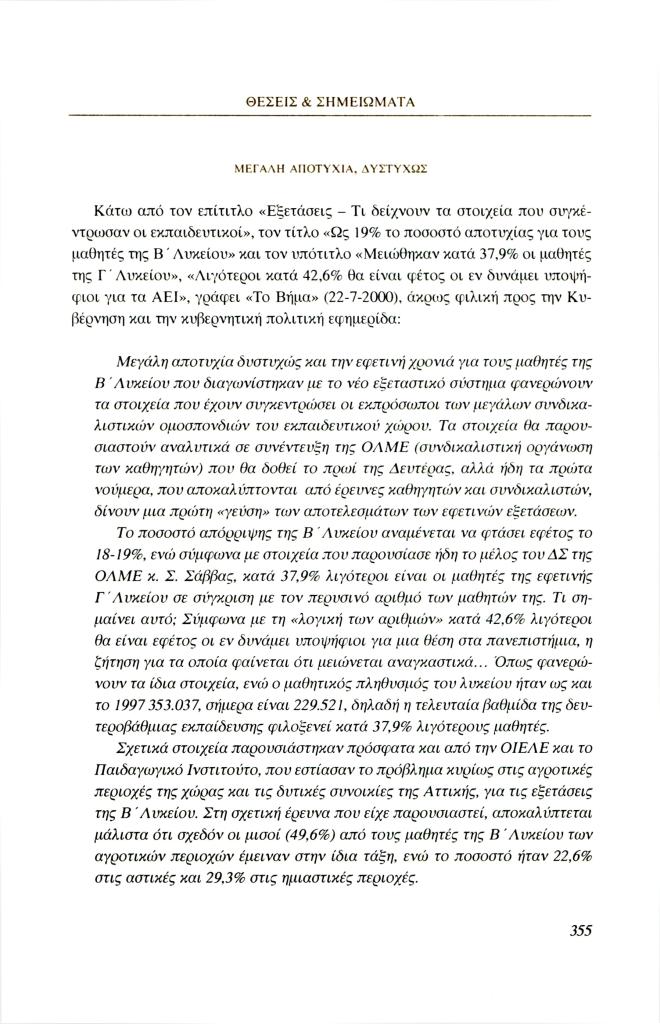 ΘΕΣΕΙΣ & ΣΗΜΕΙΩΜΑΤΑ

ΜΕΓΑΛΗ ΑΠΟΤΥΧΙΑ, ΔΥΣΤΥΧΩΣ

Κάτω από τον επίτιτλο «Εξετάσεις – Τι δείχνουν τα στοιχεία που συγκέντρωσαν οι εκπαιδευτικοί», τον τίτλο «Ως 19% το ποσοστό αποτυχίας για τους μαθητές της Β΄ Λυκείου» και τον υπότιτλο «Μειώθηκαν κατά 37,9% οι μαθητές της Γ΄ Λυκείου», «Λιγότεροι κατά 42,6% θα είναι φέτος οι εν δυνάμει υποψήφιοι για τα ΑΕΙ», γράφει «Το Βήμα» (22-7-2000), άκρως φιλική προς την Κυβέρνηση και την κυβερνητική πολιτική εφημερίδα:

Μεγάλη αποτυχία δυστυχώς και την εφετινή χρονιά για τους μαθητές της Β΄ Λυκείου που διαγωνίστηκαν με το νέο εξεταστικό σύστημα φανερώνουν τα στοιχεία που έχουν συγκεντρώσει οι εκπρόσωποι των μεγάλων συνδικαλιστικών ομοσπονδιών του εκπαιδευτικού χώρου. Τα στοιχεία θα παρουσιαστούν αναλυτικά σε συνέντευξη της ΟΛΜΕ (συνδικαλιστική οργάνωση των καθηγητών) που θα δοθεί το πρωί της Δευτέρας, αλλά ήδη τα πρώτα νούμερα, που αποκαλύπτονται από έρευνες καθηγητών και συνδικαλιστών, δίνουν μια πρώτη «γεύση» των αποτελεσμάτων των εφετινών εξετάσεων.

Το ποσοστό απόρριψης της Β΄ Λυκείου αναμένεται να φτάσει εφέτος το 18-19%, ενώ σύμφωνα με στοιχεία που παρουσίασε ήδη το μέλος του ΔΣ της ΟΛΜΕ κ. Σ. Σάββας, κατά 37,9% λιγότεροι είναι οι μαθητές της εφετινής Γ΄ Λυκείου σε σύγκριση με τον περυσινό αριθμό των μαθητών της. Τι σημαίνει αυτό; Σύμφωνα με τη «λογική των αριθμών» κατά 42,6% λιγότεροι θα είναι εφέτος οι εν δυνάμει υποψήφιοι για μια θέση στα πανεπιστήμια, η ζήτηση για τα οποία φαίνεται ότι μειώνεται αναγκαστικά... Όπως φανερώνουν τα ίδια στοιχεία, ενώ ο μαθητικός πληθυσμός του λυκείου ήταν ως και το 1997 353.037, σήμερα είναι 229.521, δηλαδή η τελευταία βαθμίδα της δευτεροβάθμιας εκπαίδευσης φιλοξενεί κατά 37,9% λιγότερους μαθητές.

Σχετικά στοιχεία παρουσιάστηκαν πρόσφατα και από την ΟΙΕΛΕ και το Παιδαγωγικό Ινστιτούτο, που εστίασαν το πρόβλημα κυρίως στις αγροτικές περιοχές της χώρας και τις δυτικές συνοικίες της Αττικής, για τις εξετάσεις της Β΄ Λυκείου. Στη σχετική έρευνα που είχε παρουσιαστεί, αποκαλύπτεται μάλιστα ότι σχεδόν οι μισοί (49,6%) από τους μαθητές της Β΄ Λυκείου των αγροτικών περιοχών έμειναν στην ίδια τάξη, ενώ το ποσοστό ήταν 22,6% στις αστικές και 29,3% στις ημιαστικές περιοχές.

355